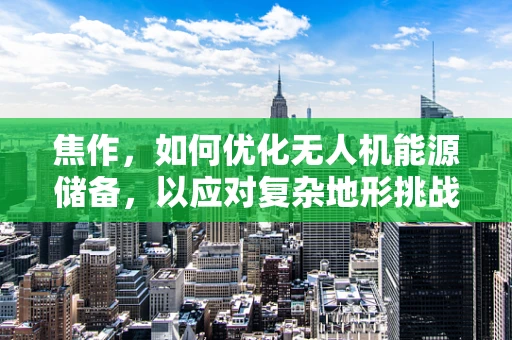 焦作，如何优化无人机能源储备，以应对复杂地形挑战